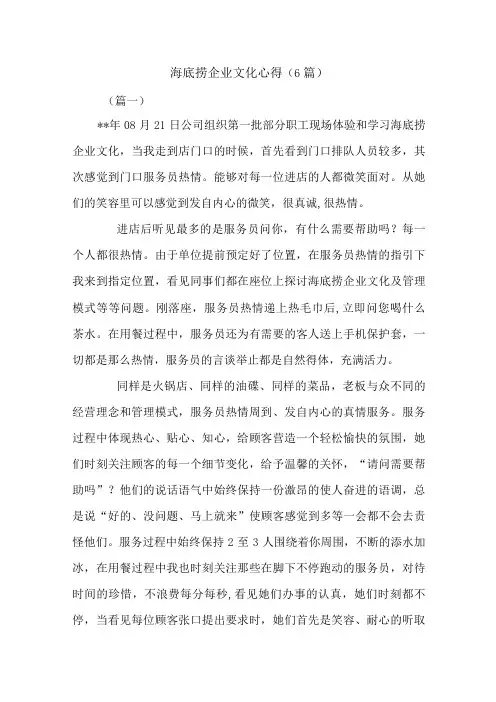 海底捞企业文化心得（6篇）

（篇一）

**年08月21日公司组织第一批部分职工现场体验和学习海底捞企业文化，当我走到店门口的时候，首先看到门口排队人员较多，其次感觉到门口服务员热情。能够对每一位进店的人都微笑面对。从她们的笑容里可以感觉到发自内心的微笑，很真诚,很热情。

进店后听见最多的是服务员问你，有什么需要帮助吗？每一个人都很热情。由于单位提前预定好了位置，在服务员热情的指引下我来到指定位置，看见同事们都在座位上探讨海底捞企业文化及管理模式等等问题。刚落座，服务员热情递上热毛巾后,立即问您喝什么茶水。在用餐过程中，服务员还为有需要的客人送上手机保护套，一切都是那么热情，服务员的言谈举止都是自然得体，充满活力。

同样是火锅店、同样的油碟、同样的菜品，老板与众不同的经营理念和管理模式，服务员热情周到、发自内心的真情服务。服务过程中体现热心、贴心、知心，给顾客营造一个轻松愉快的氛围，她们时刻关注顾客的每一个细节变化，给予温馨的关怀，“请问需要帮助吗”？他们的说话语气中始终保持一份激昂的使人奋进的语调，总是说“好的、没问题、马上就来”使顾客感觉到多等一会都不会去责怪他们。服务过程中始终保持2至3人围绕着你周围，不断的添水加冰，在用餐过程中我也时刻关注那些在脚下不停跑动的服务员，对待时间的珍惜，不浪费每分每秒,看见她们办事的认真，她们时刻都不停，当看见每位顾客张口提出要求时，她们首先是笑容、耐心的听取